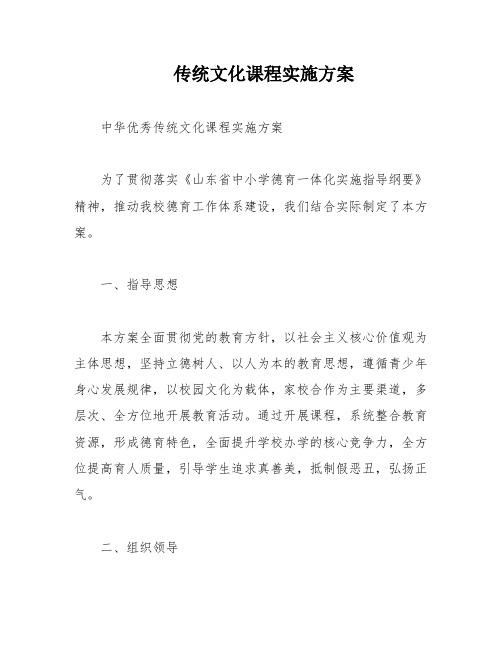 传统文化课程实施方案

中华优秀传统文化课程实施方案

为了贯彻落实《山东省中小学德育一体化实施指导纲要》精神，推动我校德育工作体系建设，我们结合实际制定了本方案。

一、指导思想

本方案全面贯彻党的教育方针，以社会主义核心价值观为主体思想，坚持立德树人、以人为本的教育思想，遵循青少年身心发展规律，以校园文化为载体，家校合作为主要渠道，多层次、全方位地开展教育活动。通过开展课程，系统整合教育资源，形成德育特色，全面提升学校办学的核心竞争力，全方位提高育人质量，引导学生追求真善美，抵制假恶丑，弘扬正气。

二、组织领导